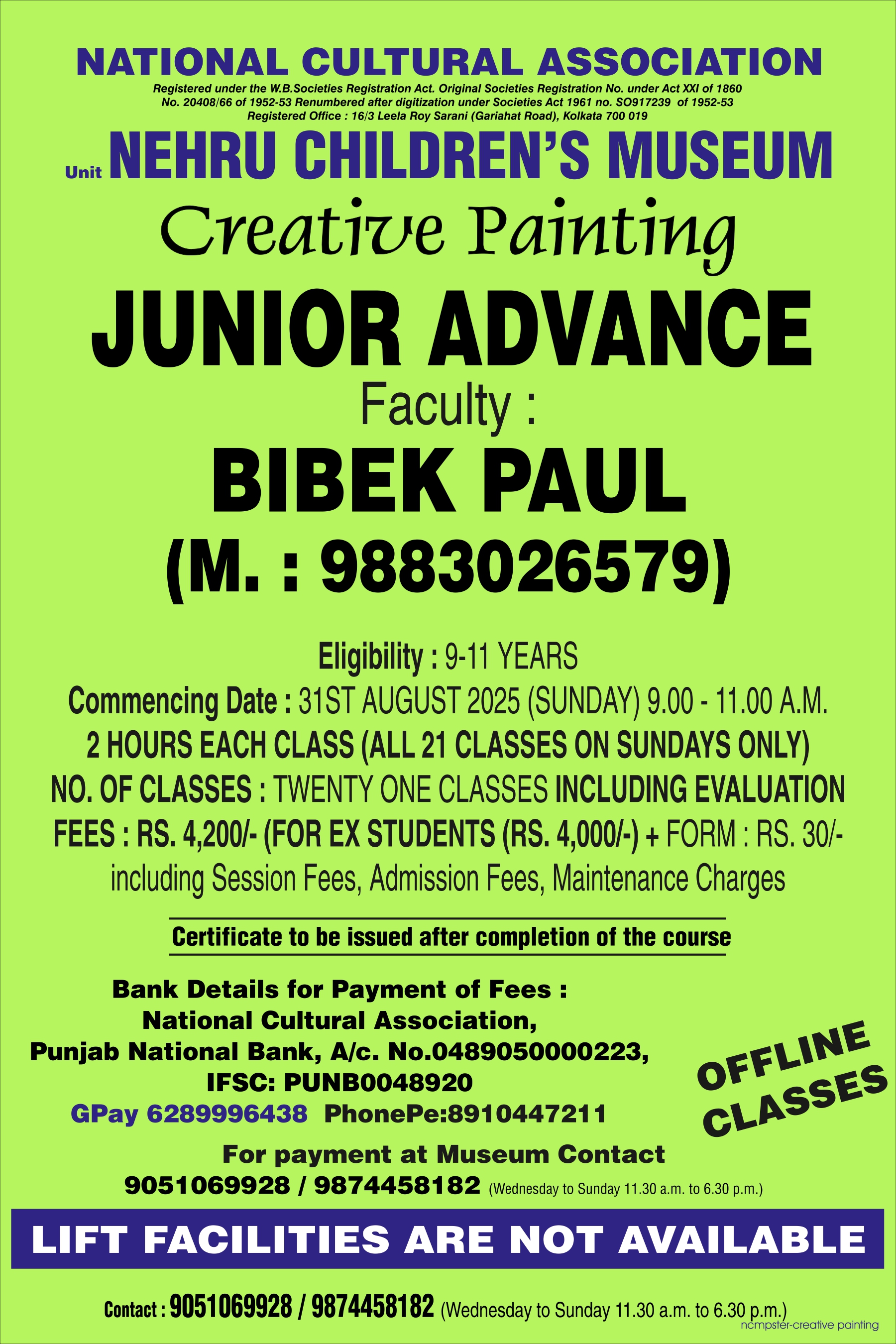 NATIONAL CULTURAL ASSOCIATION

Registered under the W.B.Societies Registration Act. Original Societies Registration No. under Act XXI of 1860 No. 20408/66 of 1952-53 Renumbered after digitization under Societies Act 1961 no. SO917239 of 1952-53 Registered Office : 16/3 Leela Roy Sarani (Gariahat Road), Kolkata 700 019

Unit NEHRU CHILDREN'S MUSEUM

Creative Painting

JUNIOR ADVANCE

Faculty :

BIBEK PAUL

(M. : 9883026579)

Eligibility : 9-11 YEARS

Commencing Date : 31ST AUGUST 2025 (SUNDAY) 9.00 - 11.00 A.M.

2 HOURS EACH CLASS (ALL 21 CLASSES ON SUNDAYS ONLY)

NO. OF CLASSES : TWENTY ONE CLASSES INCLUDING EVALUATION

FEES : RS. 4,200/- (FOR EX STUDENTS (RS. 4,000/-) + FORM : RS. 30/- including Session Fees, Admission Fees, Maintenance Charges

Certificate to be issued after completion of the course

Bank Details for Payment of Fees :
National Cultural Association,
Punjab National Bank, A/c. No.0489050000223,
IFSC: PUNB0048920
GPay 6289996438 PhonePe:8910447211

OFFLINE CLASSES

For payment at Museum Contact
9051069928 / 9874458182 (Wednesday to Sunday 11.30 a.m. to 6.30 p.m.)

LIFT FACILITIES ARE NOT AVAILABLE

Contact : 9051069928 / 9874458182 (Wednesday to Sunday 11.30 a.m. to 6.30 p.m.)

ncmpster-creative painting